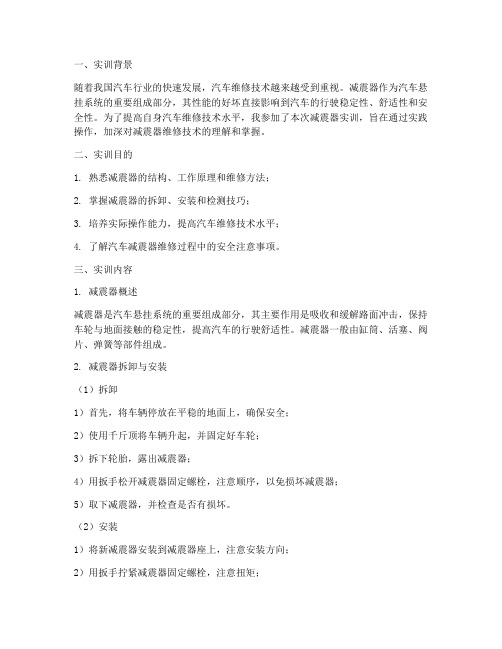 一、实训背景

随着我国汽车行业的快速发展，汽车维修技术越来越受到重视。减震器作为汽车悬挂系统的重要组成部分，其性能的好坏直接影响到汽车的行驶稳定性、舒适性和安全性。为了提高自身汽车维修技术水平，我参加了本次减震器实训，旨在通过实践操作，加深对减震器维修技术的理解和掌握。

二、实训目的

1. 熟悉减震器的结构、工作原理和维修方法；

2. 掌握减震器的拆卸、安装和检测技巧；

3. 培养实际操作能力，提高汽车维修技术水平；

4. 了解汽车减震器维修过程中的安全注意事项。

三、实训内容

1. 减震器概述

减震器是汽车悬挂系统的重要组成部分，其主要作用是吸收和缓解路面冲击，保持车轮与地面接触的稳定性，提高汽车的行驶舒适性。减震器一般由缸筒、活塞、阀片、弹簧等部件组成。

2. 减震器拆卸与安装

（1）拆卸

1）首先，将车辆停放在平稳的地面上，确保安全；

2）使用千斤顶将车辆升起，并固定好车轮；

3）拆下轮胎，露出减震器；

4）用扳手松开减震器固定螺栓，注意顺序，以免损坏减震器；

5）取下减震器，并检查是否有损坏。

（2）安装

1）将新减震器安装到减震器座上，注意安装方向；

2）用扳手拧紧减震器固定螺栓，注意扭矩；